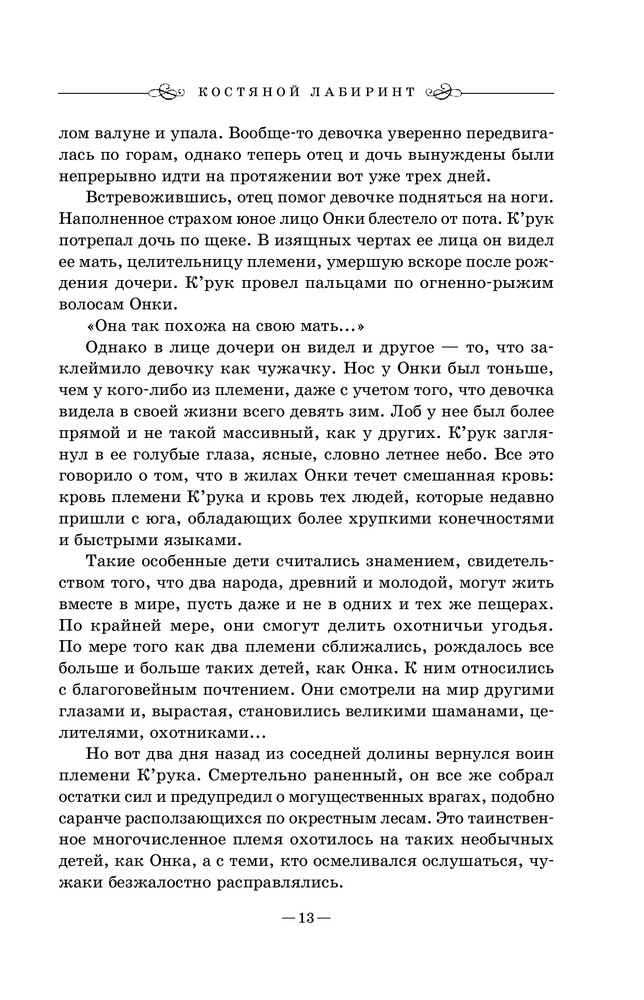 КОСТЯНОЙ ЛАБИРИНТ

лом валуне и упала. Вообще-то девочка уверенно передвигалась по горам, однако теперь отец и дочь вынуждены были непрерывно идти на протяжении вот уже трех дней.

Встревожившись, отец помог девочке подняться на ноги. Наполненное страхом юное лицо Онки блестело от пота. К'рук потрепал дочь по щеке. В изящных чертах ее лица он видел ее мать, целительницу племени, умершую вскоре после рождения дочери. К'рук провел пальцами по огненно-рыжим волосам Онки.

«Она так похожа на свою мать...»

Однако в лице дочери он видел и другое — то, что заклеймило девочку как чужачку. Нос у Онки был тоньше, чем у кого-либо из племени, даже с учетом того, что девочка видела в своей жизни всего девять зим. Лоб у нее был более прямой и не такой массивный, как у других. К'рук заглянул в ее голубые глаза, ясные, словно летнее небо. Все это говорило о том, что в жилах Онки течет смешанная кровь: кровь племени К'рука и кровь тех людей, которые недавно пришли с юга, обладающих более хрупкими конечностями и быстрыми языками.

Такие особенные дети считались знамением, свидетельством того, что два народа, древний и молодой, могут жить вместе в мире, пусть даже и не в одних и тех же пещерах. По крайней мере, они смогут делить охотничьи угодья. По мере того как два племени сближались, рождалось все больше и больше таких детей, как Онка. К ним относились с благоговейным почтением. Они смотрели на мир другими глазами и, вырастая, становились великими шаманами, целителями, охотниками...

Но вот два дня назад из соседней долины вернулся воин племени К'рука. Смертельно раненный, он все же собрал остатки сил и предупредил о могущественных врагах, подобно саранче расползающихся по окрестным лесам. Это таинственное многочисленное племя охотилось на таких необычных детей, как Онка, а с теми, кто осмеливался ослушаться, чужаки безжалостно расправлялись.

—13—